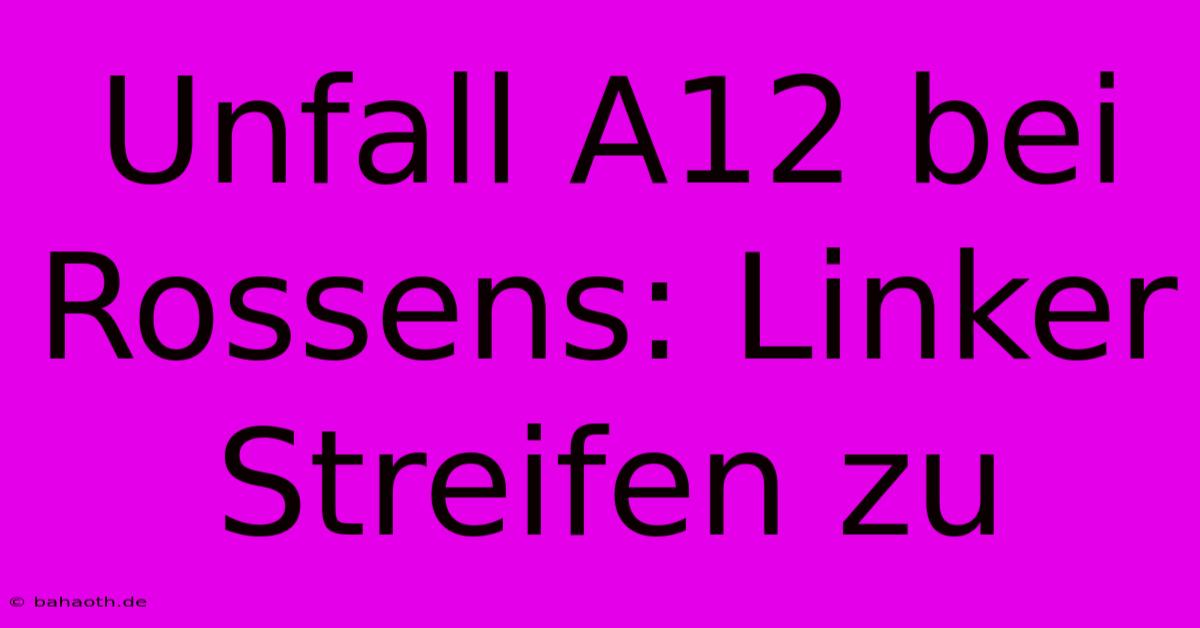 Unfall A12 bei Rossens: Linker Streifen zu

© bahaoth.de